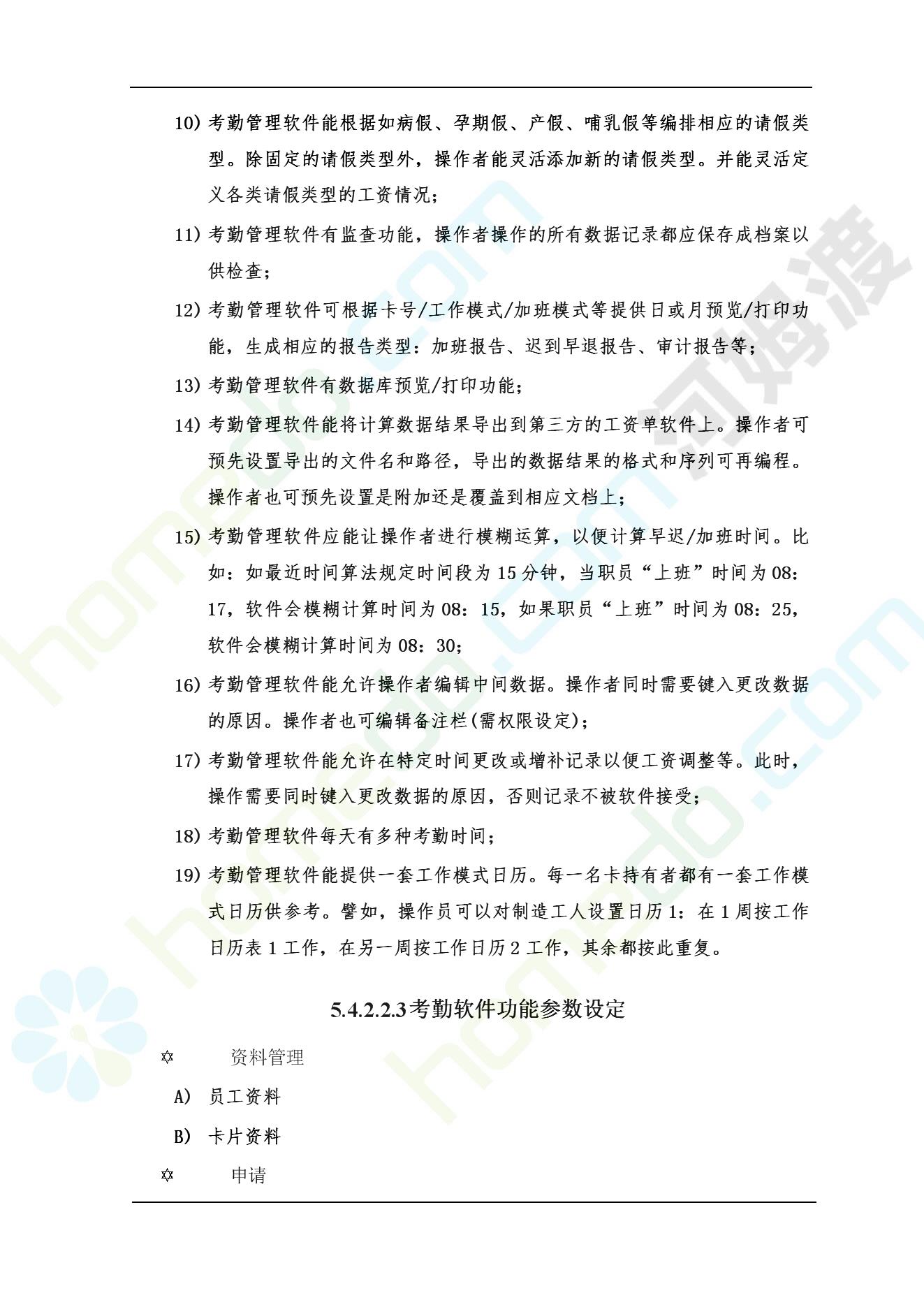 10) 考勤管理软件能根据如病假、孕期假、产假、哺乳假等编排相应的请假类型。除固定的请假类型外，操作者能灵活添加新的请假类型。并能灵活定义各类请假类型的工资情况；

11) 考勤管理软件有监查功能，操作者操作的所有数据记录都应保存成档案以供检查；

12) 考勤管理软件可根据卡号/工作模式/加班模式等提供日或月预览/打印功能，生成相应的报告类型：加班报告、迟到早退报告、审计报告等；

13) 考勤管理软件有数据库预览/打印功能；

14) 考勤管理软件能将计算数据结果导出到第三方的工资单软件上。操作者可预先设置导出的文件名和路径，导出的数据结果的格式和序列可再编程。操作者也可预先设置是附加还是覆盖到相应文档上；

15) 考勤管理软件应能让操作者进行模糊运算，以便计算早迟/加班时间。比如：如最近时间算法规定时间段为 15 分钟，当职员“上班”时间为 08：17，软件会模糊计算时间为 08：15，如果职员“上班”时间为 08：25，软件会模糊计算时间为 08：30；

16) 考勤管理软件能允许操作者编辑中间数据。操作者同时需要键入更改数据的原因。操作者也可编辑备注栏(需权限设定)；

17) 考勤管理软件能允许在特定时间更改或增补记录以便工资调整等。此时，操作需要同时键入更改数据的原因，否则记录不被软件接受；

18) 考勤管理软件每天有多种考勤时间；

19) 考勤管理软件能提供一套工作模式日历。每一名卡持有者都有一套工作模式日历供参考。譬如，操作员可以对制造工人设置日历 1：在 1 周按工作日历表 1 工作，在另一周按工作日历 2 工作，其余都按此重复。

5.4.2.2.3考勤软件功能参数设定

✡ 资料管理

A) 员工资料

B) 卡片资料

✡ 申请

homedo.com 河姆渡